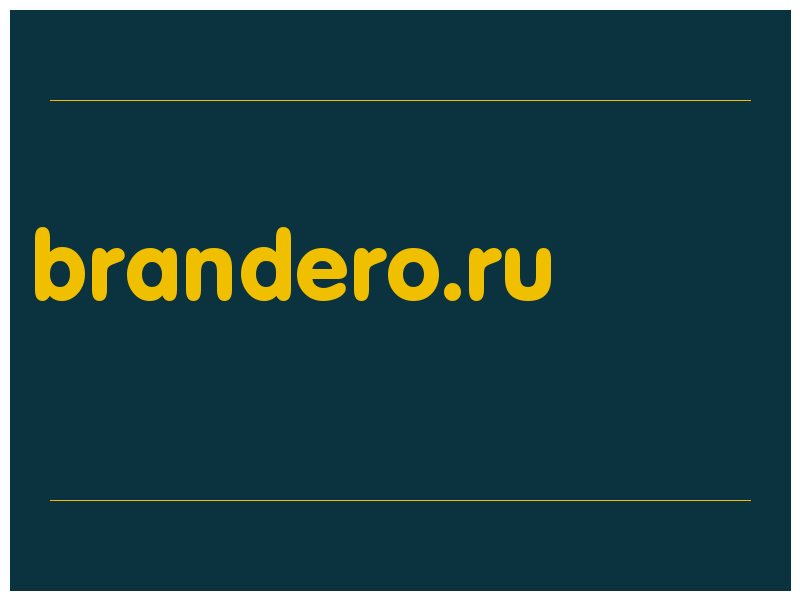 brandero.ru